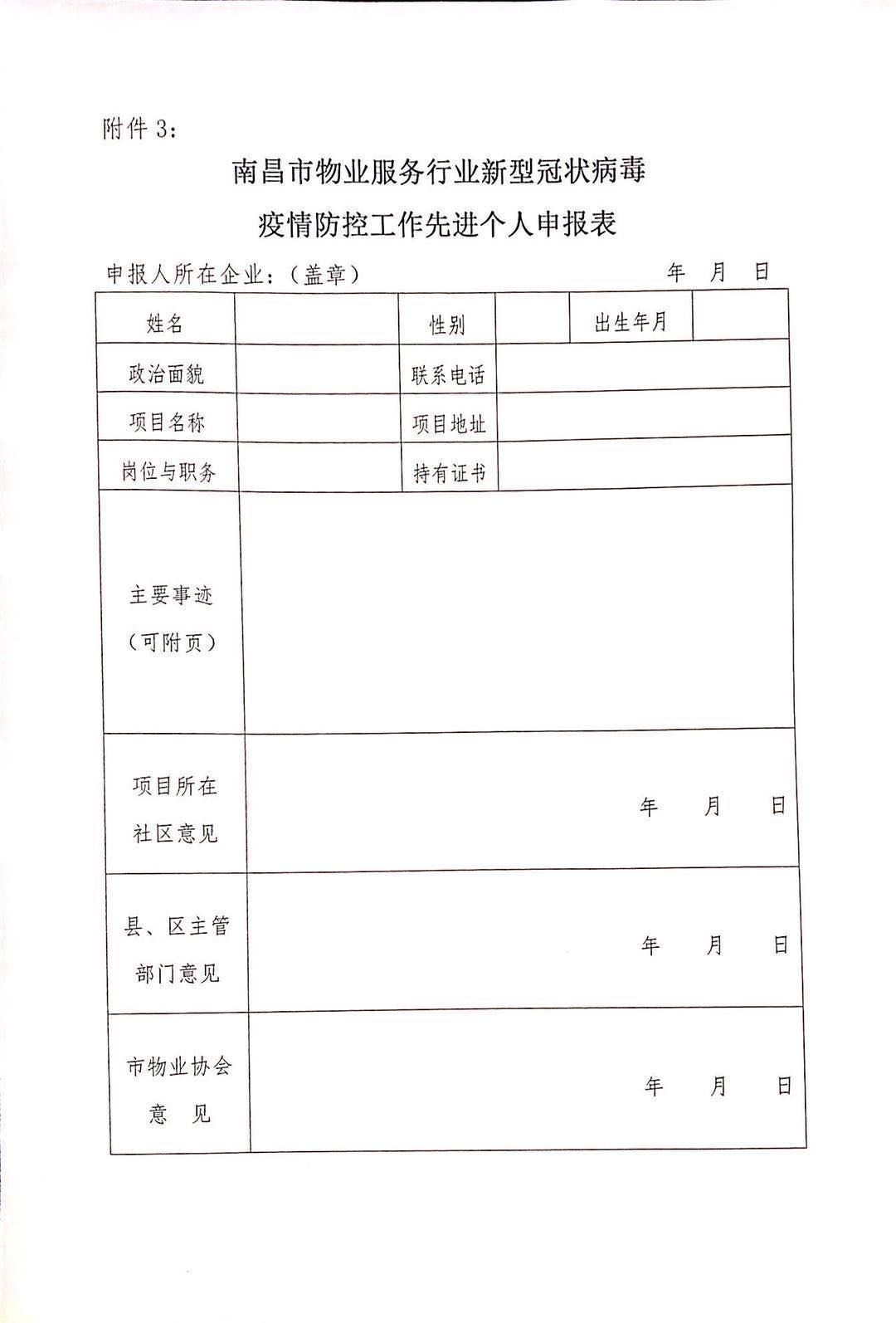 附件 3：

南昌市物业服务行业新型冠状病毒

疫情防控工作先进个人申报表

申报人所在企业：（盖章） 年 月 日

| 姓名 | | 性别 | | 出生年月 | |
|---|---|---|---|---|---|
| 政治面貌 | | 联系电话 | | | |
| 项目名称 | | 项目地址 | | | |
| 岗位与职务 | | 持有证书 | | | |
| 主要事迹（可附页） | | | | | |
| 项目所在社区意见 | 年 月 日 | | | | |
| 县、区主管部门意见 | 年 月 日 | | | | |
| 市物业协会意 见 | 年 月 日 | | | | |